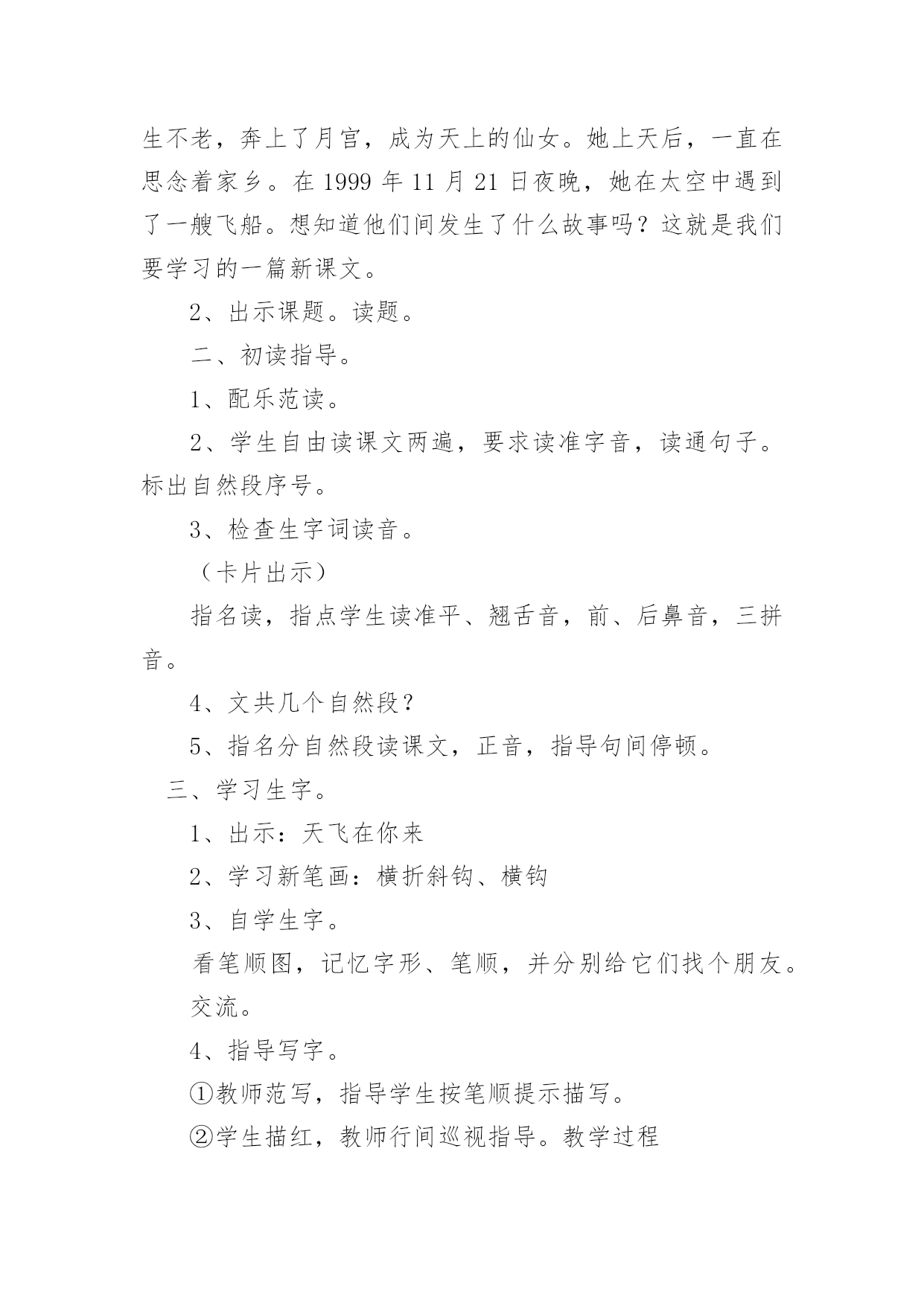 生不老，奔上了月宫，成为天上的仙女。她上天后，一直在思念着家乡。在 1999 年 11 月 21 日夜晚，她在太空中遇到了一艘飞船。想知道他们间发生了什么故事吗？这就是我们要学习的一篇新课文。

2、出示课题。读题。

二、初读指导。

1、配乐范读。

2、学生自由读课文两遍，要求读准字音，读通句子。标出自然段序号。

3、检查生字词读音。

（卡片出示）

指名读，指点学生读准平、翘舌音，前、后鼻音，三拼音。

4、文共几个自然段？

5、指名分自然段读课文，正音，指导句间停顿。

三、学习生字。

1、出示：天飞在你来

2、学习新笔画：横折斜钩、横钩

3、自学生字。

看笔顺图，记忆字形、笔顺，并分别给它们找个朋友。

交流。

4、指导写字。

①教师范写，指导学生按笔顺提示描写。

②学生描红，教师行间巡视指导。教学过程